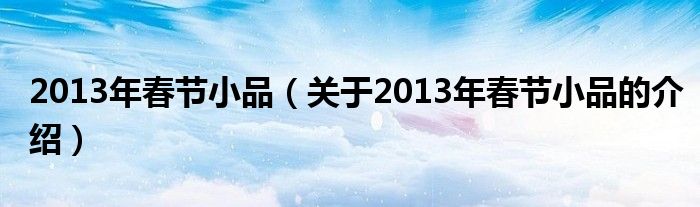 2013年春节小品（关于2013年春节小品的介绍）